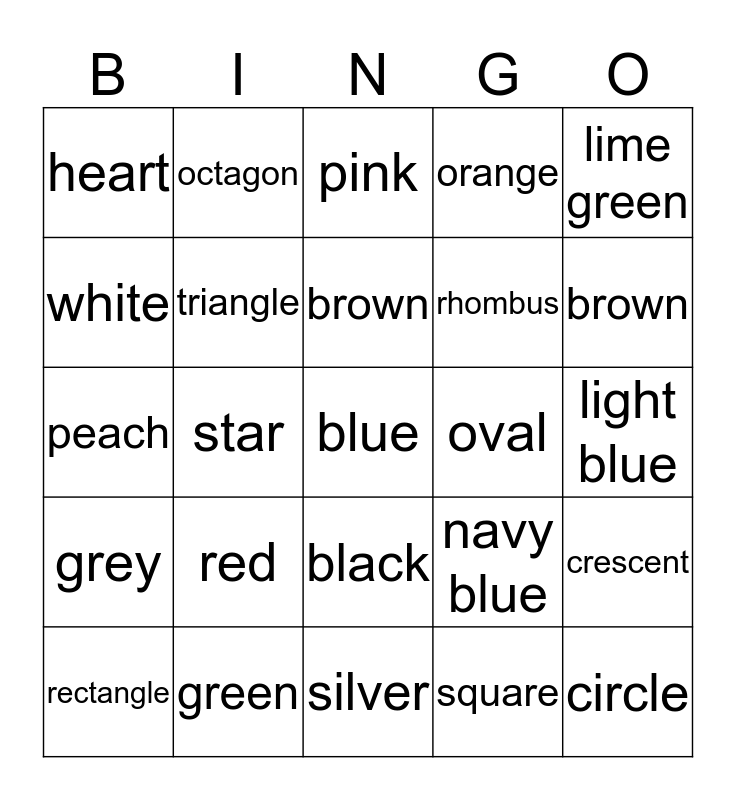 | B | I | N | G | O |
|---|---|---|---|---|
| heart | octagon | pink | orange | lime green |
| white | triangle | brown | rhombus | brown |
| peach | star | blue | oval | light blue |
| grey | red | black | navy blue | crescent |
| rectangle | green | silver | square | circle |